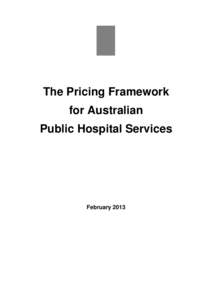 The Pricing Framework
for Australian
Public Hospital Services

February 2013